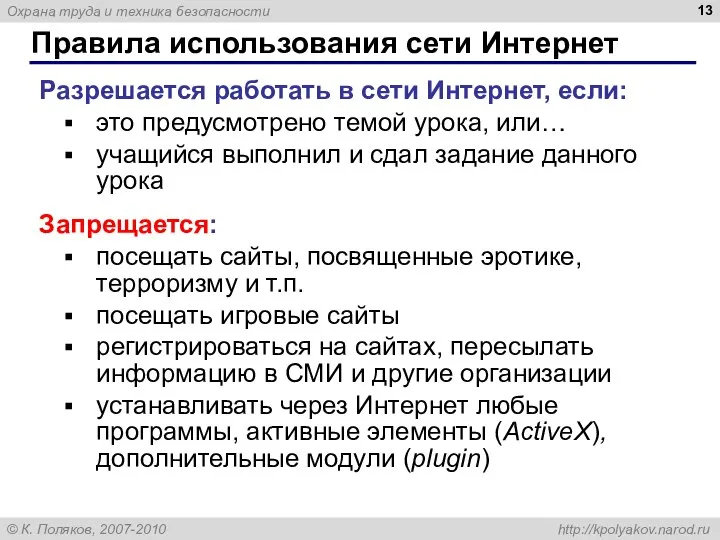 Охрана труда и техника безопасности

13

Правила использования сети Интернет

Разрешается работать в сети Интернет, если:
▪ это предусмотрено темой урока, или…
▪ учащийся выполнил и сдал задание данного урока

Запрещается:
▪ посещать сайты, посвященные эротике, терроризму и т.п.
▪ посещать игровые сайты
▪ регистрироваться на сайтах, пересылать информацию в СМИ и другие организации
▪ устанавливать через Интернет любые программы, активные элементы (ActiveX), дополнительные модули (plugin)

© К. Поляков, 2007-2010

http://kpolyakov.narod.ru